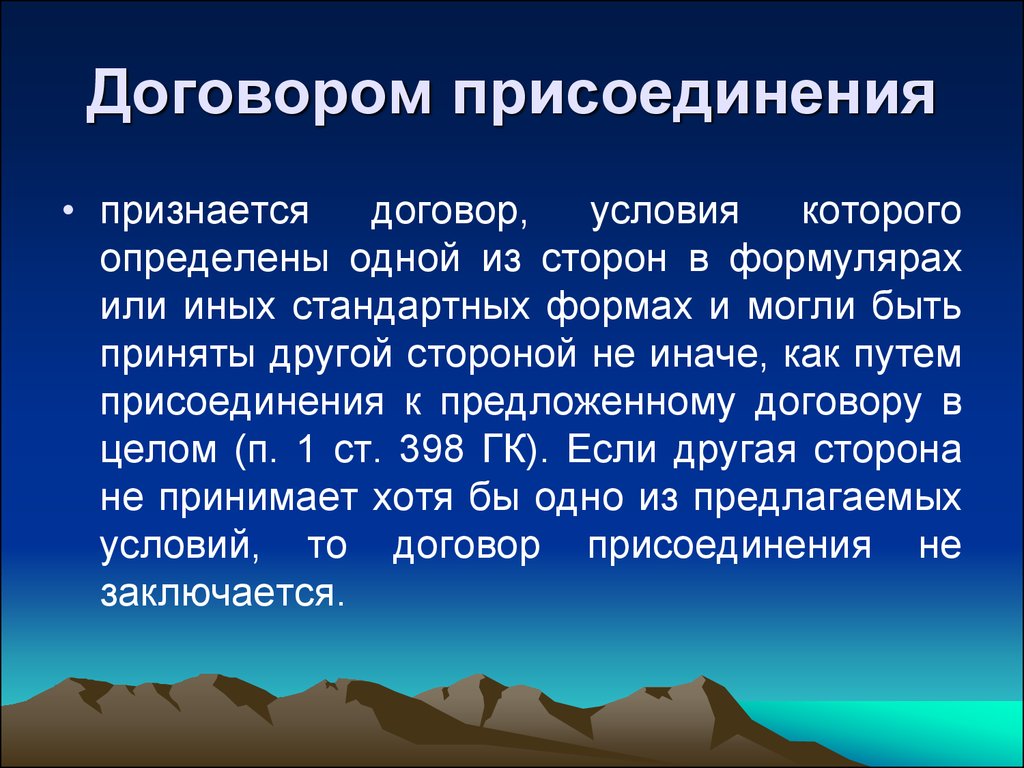 Договором присоединения

• признается договор, условия которого определены одной из сторон в формулярах или иных стандартных формах и могли быть приняты другой стороной не иначе, как путем присоединения к предложенному договору в целом (п. 1 ст. 398 ГК). Если другая сторона не принимает хотя бы одно из предлагаемых условий, то договор присоединения не заключается.